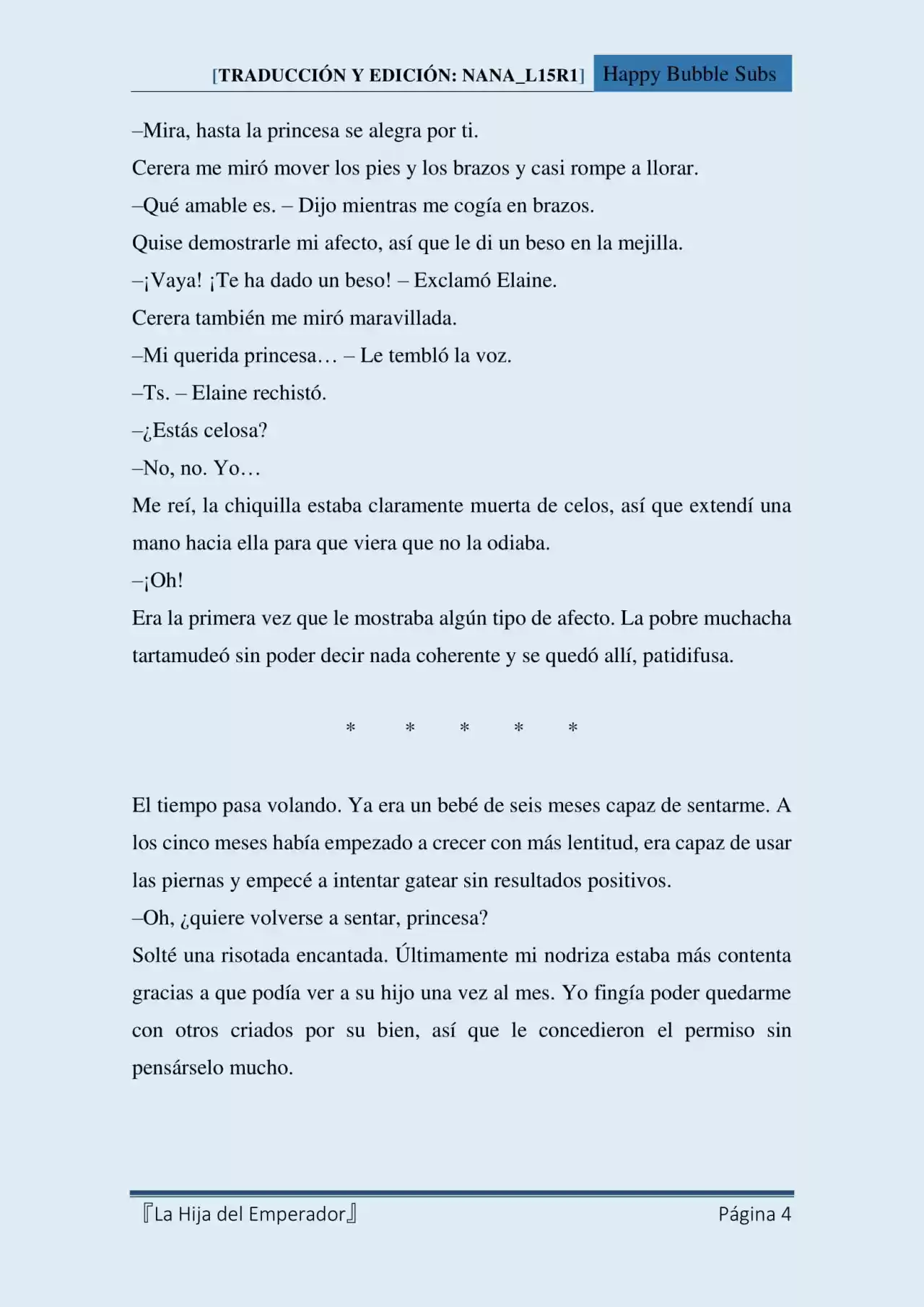 [TRADUCCIÓN Y EDICIÓN: NANA_L15R1] Happy Bubble Subs

–Mira, hasta la princesa se alegra por ti.

Cerera me miró mover los pies y los brazos y casi rompe a llorar.

–Qué amable es. – Dijo mientras me cogía en brazos.

Quise demostrarle mi afecto, así que le di un beso en la mejilla.

–¡Vaya! ¡Te ha dado un beso! – Exclamó Elaine.

Cerera también me miró maravillada.

–Mi querida princesa… – Le tembló la voz.

–Ts. – Elaine rechistó.

–¿Estás celosa?

–No, no. Yo…

Me reí, la chiquilla estaba claramente muerta de celos, así que extendí una mano hacia ella para que viera que no la odiaba.

–¡Oh!

Era la primera vez que le mostraba algún tipo de afecto. La pobre muchacha tartamudeó sin poder decir nada coherente y se quedó allí, patidifusa.

* * * * *

El tiempo pasa volando. Ya era un bebé de seis meses capaz de sentarme. A los cinco meses había empezado a crecer con más lentitud, era capaz de usar las piernas y empecé a intentar gatear sin resultados positivos.

–Oh, ¿quiere volverse a sentar, princesa?

Solté una risotada encantada. Últimamente mi nodriza estaba más contenta gracias a que podía ver a su hijo una vez al mes. Yo fingía poder quedarme con otros criados por su bien, así que le concedieron el permiso sin pensárselo mucho.

『La Hija del Emperador』 Página 4